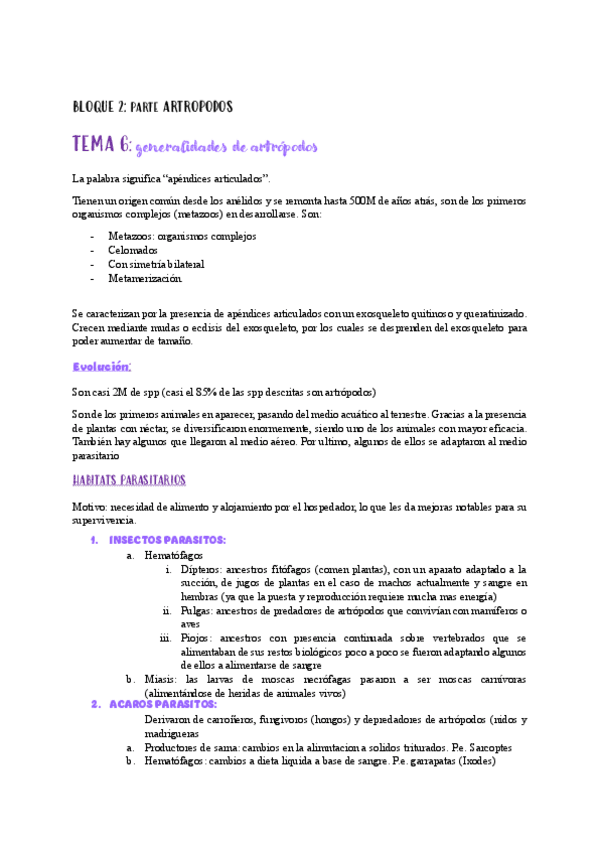 BLOQUE 2: PARTE ARTROPODOS

TEMA 6: generalidades de artrópodos

La palabra significa "apéndices articulados".

Tienen un origen común desde los anélidos y se remonta hasta 500M de años atrás, son de los primeros organismos complejos (metazoos) en desarrollarse. Son:

- Metazoos: organismos complejos
- Celomados
- Con simetría bilateral
- Metamerización

Se caracterizan por la presencia de apéndices articulados con un exosqueleto quitinoso y queratinizado. Crecen mediante mudas o ecdisis del exosqueleto, por los cuales se desprenden del exosqueleto para poder aumentar de tamaño.

Evolución:

Son casi 2M de spp (casi el 85% de las spp descritas son artrópodos)

Son de los primeros animales en aparecer, pasando del medio acuático al terrestre. Gracias a la presencia de plantas con néctar, se diversificaron enormemente, siendo uno de los animales con mayor eficacia. También hay algunos que llegaron al medio aéreo. Por ultimo, algunos de ellos se adaptaron al medio parasitario

HABITATS PARASITARIOS

Motivo: necesidad de alimento y alojamiento por el hospedador, lo que les da mejoras notables para su supervivencia.

1. INSECTOS PARASITOS:
a. Hematófagos
i. Dípteros: ancestros fitófagos (comen plantas), con un aparato adaptado a la succión, de jugos de plantas en el caso de machos actualmente y sangre en hembras (ya que la puesta y reproducción requiere mucha mas energía)
ii. Pulgas: ancestros de predadores de artrópodos que convivían con mamíferos o aves
iii. Piojos: ancestros con presencia continuada sobre vertebrados que se alimentaban de sus restos biológicos poco a poco se fueron adaptando algunos de ellos a alimentarse de sangre
b. Miasis: las larvas de moscas necrófagas pasaron a ser moscas carnívoras (alimentándose de heridas de animales vivos)
2. ACAROS PARASITOS:
Derivaron de carroñeros, fungívoros (hongos) y depredadores de artrópodos (nidos y madrigueras
a. Productores de sarna: cambios en la alimntacion a solidos triturados. Pe. Sarcoptes
b. Hematófagos: cambios a dieta liquida a base de sangre. Pe. garrapatas (Ixodes)